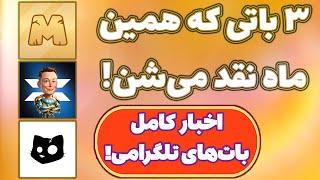 M

۳ باتی که همین ماه نقد می‌شن!

اخبار کامل بات‌های تلگرامی!